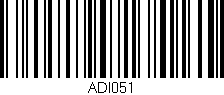 ADI051